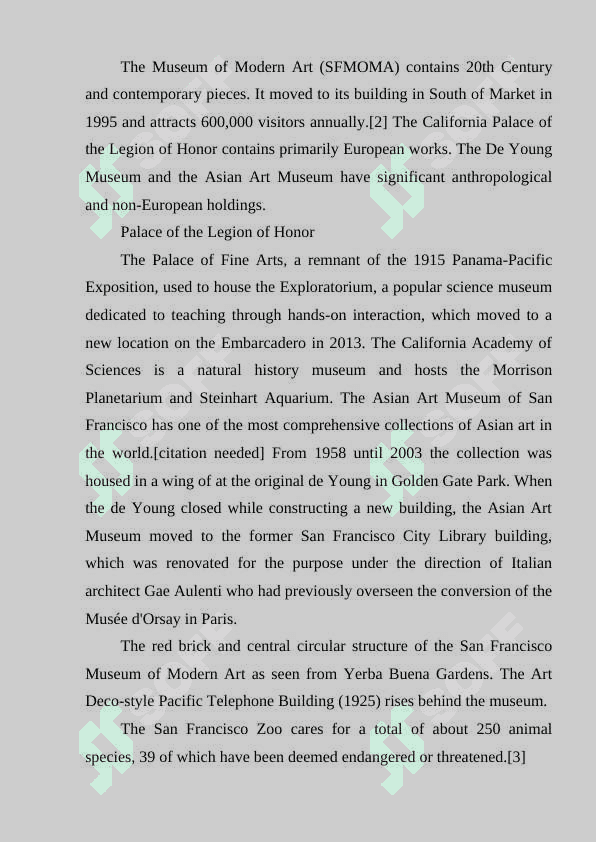 The Museum of Modern Art (SFMOMA) contains 20th Century and contemporary pieces. It moved to its building in South of Market in 1995 and attracts 600,000 visitors annually.[2] The California Palace of the Legion of Honor contains primarily European works. The De Young Museum and the Asian Art Museum have significant anthropological and non-European holdings.

Palace of the Legion of Honor

The Palace of Fine Arts, a remnant of the 1915 Panama-Pacific Exposition, used to house the Exploratorium, a popular science museum dedicated to teaching through hands-on interaction, which moved to a new location on the Embarcadero in 2013. The California Academy of Sciences is a natural history museum and hosts the Morrison Planetarium and Steinhart Aquarium. The Asian Art Museum of San Francisco has one of the most comprehensive collections of Asian art in the world.[citation needed] From 1958 until 2003 the collection was housed in a wing of at the original de Young in Golden Gate Park. When the de Young closed while constructing a new building, the Asian Art Museum moved to the former San Francisco City Library building, which was renovated for the purpose under the direction of Italian architect Gae Aulenti who had previously overseen the conversion of the Musée d'Orsay in Paris.

The red brick and central circular structure of the San Francisco Museum of Modern Art as seen from Yerba Buena Gardens. The Art Deco-style Pacific Telephone Building (1925) rises behind the museum.

The San Francisco Zoo cares for a total of about 250 animal species, 39 of which have been deemed endangered or threatened.[3]